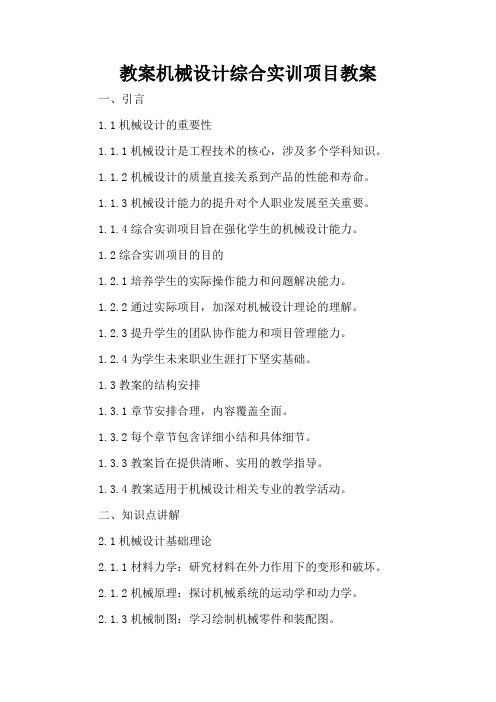 教案机械设计综合实训项目教案

一、引言

1.1 机械设计的重要性

1.1.1 机械设计是工程技术的核心，涉及多个学科知识。

1.1.2 机械设计的质量直接关系到产品的性能和寿命。

1.1.3 机械设计能力的提升对个人职业发展至关重要。

1.1.4 综合实训项目旨在强化学生的机械设计能力。

1.2 综合实训项目的目的

1.2.1 培养学生的实际操作能力和问题解决能力。

1.2.2 通过实际项目，加深对机械设计理论的理解。

1.2.3 提升学生的团队协作能力和项目管理能力。

1.2.4 为学生未来职业生涯打下坚实基础。

1.3 教案的结构安排

1.3.1 章节安排合理，内容覆盖全面。

1.3.2 每个章节包含详细小结和具体细节。

1.3.3 教案旨在提供清晰、实用的教学指导。

1.3.4 教案适用于机械设计相关专业的教学活动。

二、知识点讲解

2.1 机械设计基础理论

2.1.1 材料力学：研究材料在外力作用下的变形和破坏。

2.1.2 机械原理：探讨机械系统的运动学和动力学。

2.1.3 机械制图：学习绘制机械零件和装配图。